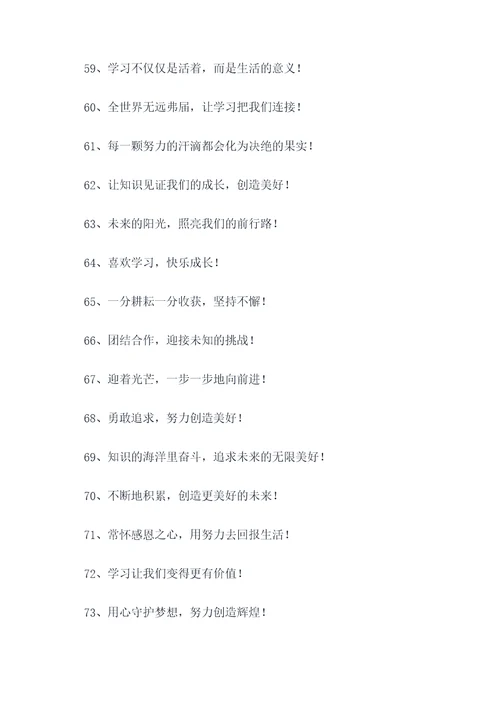 59、学习不仅仅是活着，而是生活的意义！

60、全世界无远弗届，让学习把我们连接！

61、每一颗努力的汗滴都会化为决绝的果实！

62、让知识见证我们的成长，创造美好！

63、未来的阳光，照亮我们的前行路！

64、喜欢学习，快乐成长！

65、一分耕耘一分收获，坚持不懈！

66、团结合作，迎接未知的挑战！

67、迎着光芒，一步一步地向前进！

68、勇敢追求，努力创造美好！

69、知识的海洋里奋斗，追求未来的无限美好！

70、不断地积累，创造更美好的未来！

71、常怀感恩之心，用努力去回报生活！

72、学习让我们变得更有价值！

73、用心守护梦想，努力创造辉煌！